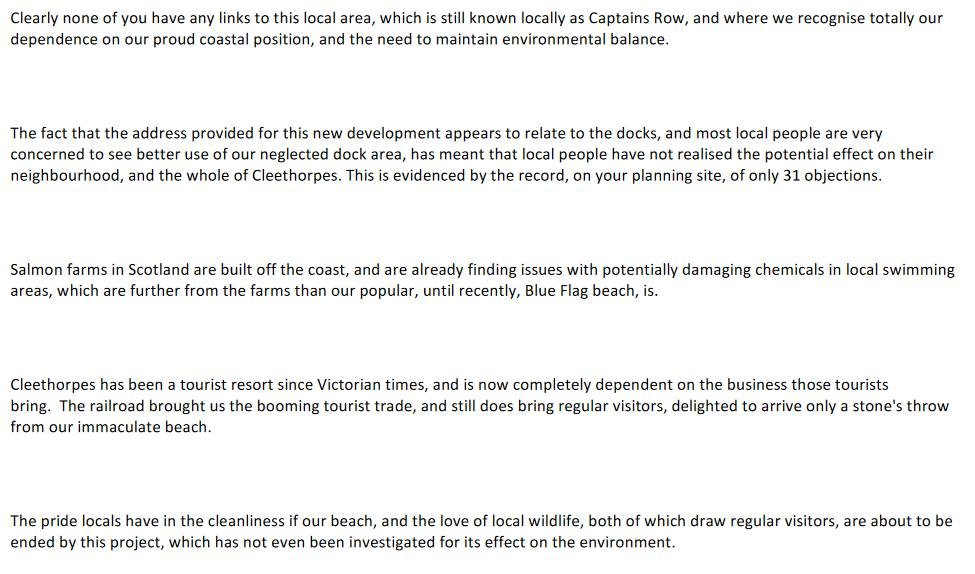 Clearly none of you have any links to this local area, which is still known locally as Captains Row, and where we recognise totally our dependence on our proud coastal position, and the need to maintain environmental balance.

The fact that the address provided for this new development appears to relate to the docks, and most local people are very concerned to see better use of our neglected dock area, has meant that local people have not realised the potential effect on their neighbourhood, and the whole of Cleethorpes. This is evidenced by the record, on your planning site, of only 31 objections.

Salmon farms in Scotland are built off the coast, and are already finding issues with potentially damaging chemicals in local swimming areas, which are further from the farms than our popular, until recently, Blue Flag beach, is.

Cleethorpes has been a tourist resort since Victorian times, and is now completely dependent on the business those tourists bring. The railroad brought us the booming tourist trade, and still does bring regular visitors, delighted to arrive only a stone's throw from our immaculate beach.

The pride locals have in the cleanliness if our beach, and the love of local wildlife, both of which draw regular visitors, are about to be ended by this project, which has not even been investigated for its effect on the environment.